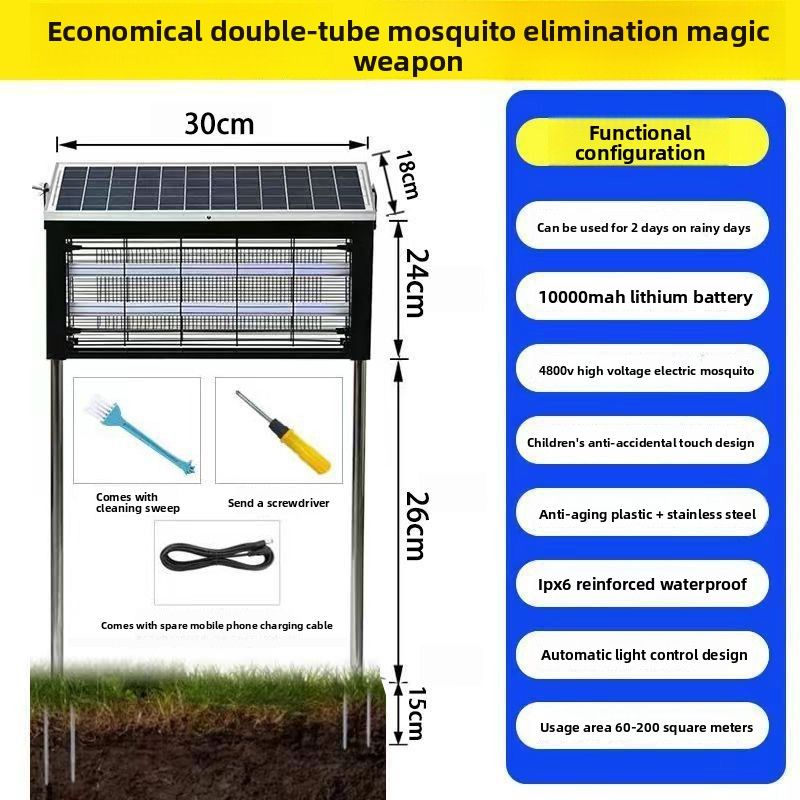 Economical double-tube mosquito elimination magic weapon

30cm

18cm

24cm

26cm

15cm

Comes with cleaning sweep

Send a screwdriver

Comes with spare mobile phone charging cable

Functional configuration

Can be used for 2 days on rainy days

10000mah lithium battery

4800v high voltage electric mosquito

Children's anti-accidental touch design

Anti-aging plastic + stainless steel

Ipx6 reinforced waterproof

Automatic light control design

Usage area 60-200 square meters